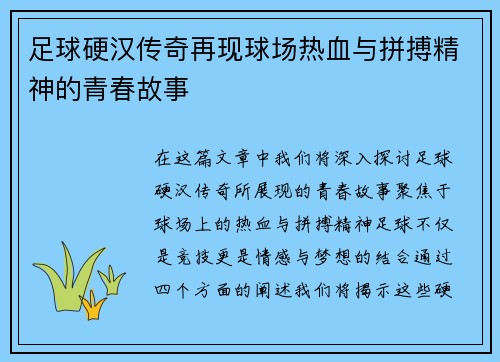 足球硬汉传奇再现球场热血与拼搏精神的青春故事

在这篇文章中我们将深入探讨足球硬汉传奇所展现的青春故事聚焦于球场上的热血与拼搏精神足球不仅是竞技更是情感与梦想的结合通过四个方面的阐述我们将揭示这些硬